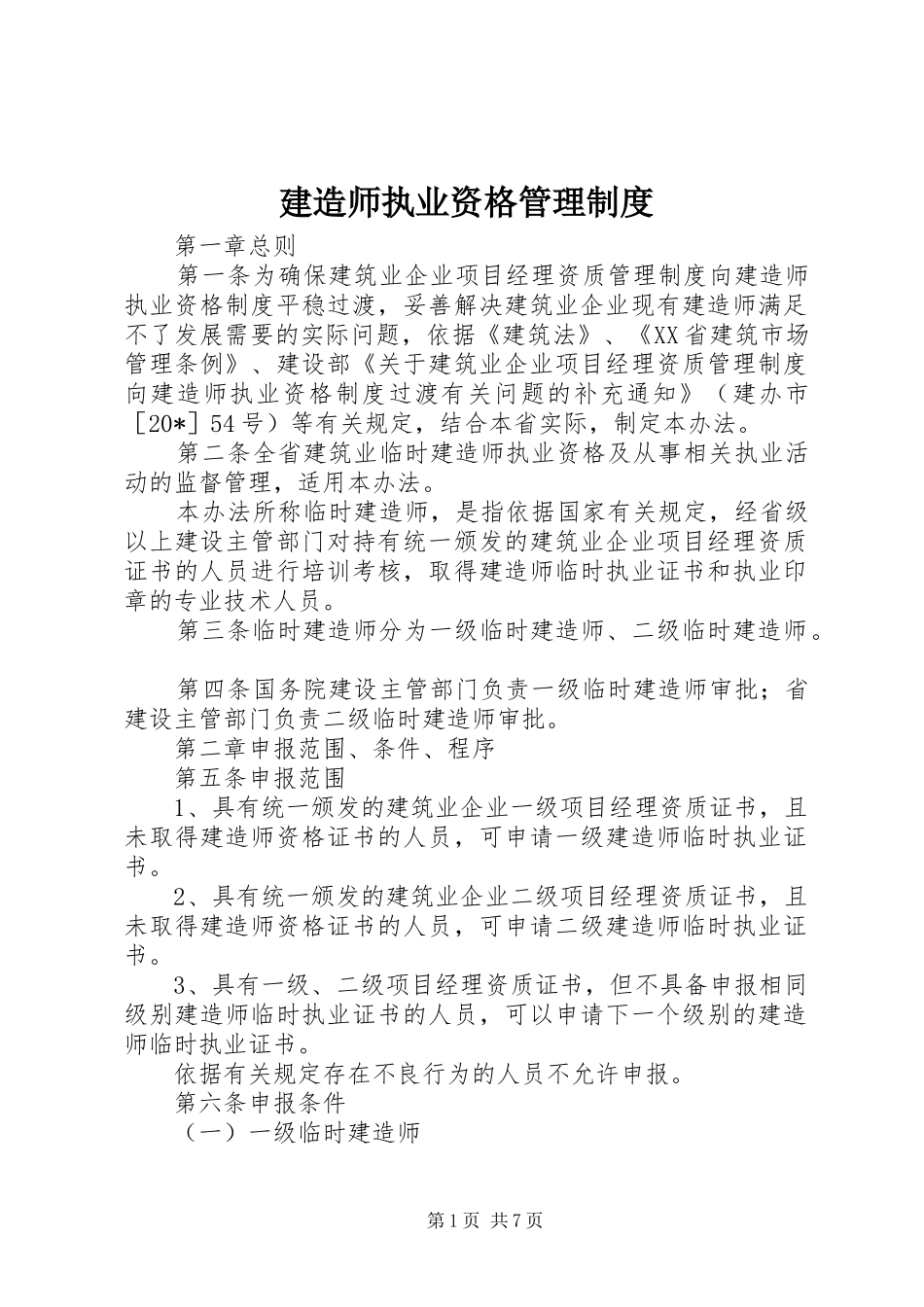 建造师执业资格管理制度

第一章总则

第一条为确保建筑业企业项目经理资质管理制度向建造师执业资格制度平稳过渡，妥善解决建筑业企业现有建造师满足不了发展需要的实际问题，依据《建筑法》、《XX省建筑市场管理条例》、建设部《关于建筑业企业项目经理资质管理制度向建造师执业资格制度过渡有关问题的补充通知》（建办市［20*］54号）等有关规定，结合本省实际，制定本办法。

第二条全省建筑业临时建造师执业资格及从事相关执业活动的监督管理，适用本办法。

本办法所称临时建造师，是指依据国家有关规定，经省级以上建设主管部门对持有统一颁发的建筑业企业项目经理资质证书的人员进行培训考核，取得建造师临时执业证书和执业印章的专业技术人员。

第三条临时建造师分为一级临时建造师、二级临时建造师。

第四条国务院建设主管部门负责一级临时建造师审批；省建设主管部门负责二级临时建造师审批。

第二章申报范围、条件、程序

第五条申报范围

1、具有统一颁发的建筑业企业一级项目经理资质证书，且未取得建造师资格证书的人员，可申请一级建造师临时执业证书。

2、具有统一颁发的建筑业企业二级项目经理资质证书，且未取得建造师资格证书的人员，可申请二级建造师临时执业证书。

3、具有一级、二级项目经理资质证书，但不具备申报相同级别建造师临时执业证书的人员，可以申请下一个级别的建造师临时执业证书。

依据有关规定存在不良行为的人员不允许申报。

第六条申报条件

（一）一级临时建造师

第1页 共7页